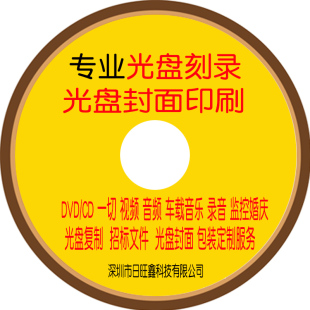 专业光盘刻录
光盘封面印刷

DVD/CD 一切 视频 音频 车载音乐 录音 监控婚庆
光盘复制 招标文件 光盘封面 包装定制服务

深圳市日旺鑫科技有限公司